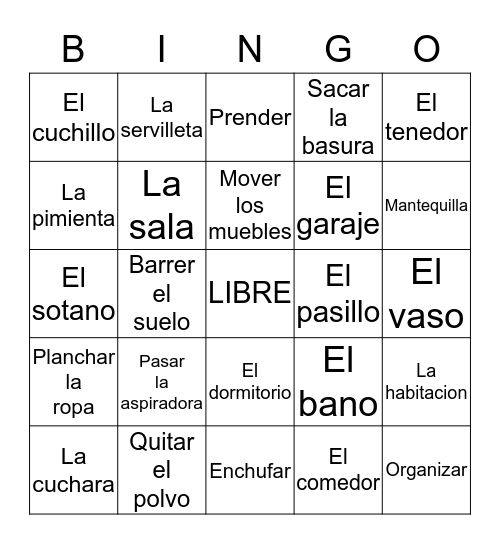 | B | I | N | G | O |
|---|---|---|---|---|
| El cuchillo | La servilleta | Prender | Sacar la basura | El tenedor |
| La pimienta | La sala | Mover los muebles | El garaje | Mantequilla |
| El sotano | Barrer el suelo | LIBRE | El pasillo | El vaso |
| Planchar la ropa | Pasar la aspiradora | El dormitorio | El bano | La habitacion |
| La cuchara | Quitar el polvo | Enchufar | El comedor | Organizar |